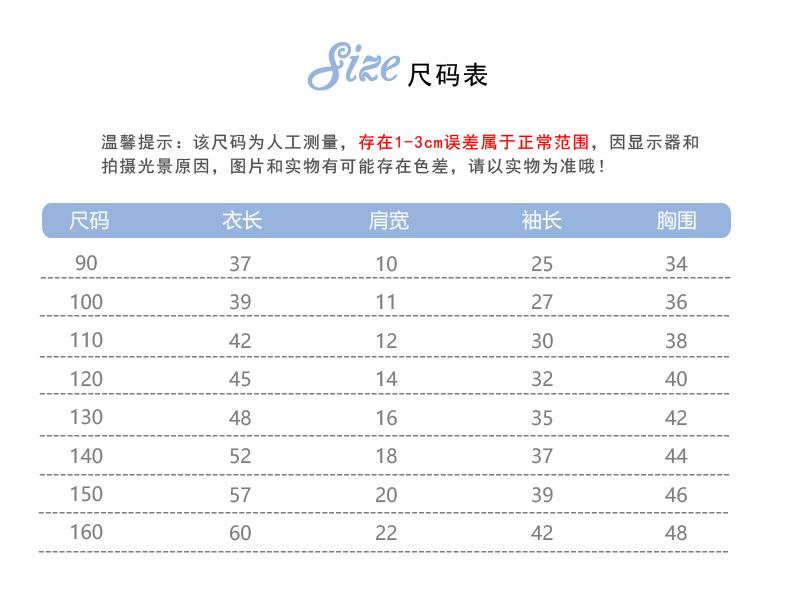 Size 尺码表

温馨提示：该尺码为人工测量，存在1-3cm误差属于正常范围，因显示器和拍摄光景原因，图片和实物有可能存在色差，请以实物为准哦！

| 尺码 | 衣长 | 肩宽 | 袖长 | 胸围 |
|---|---|---|---|---|
| 90 | 37 | 10 | 25 | 34 |
| 100 | 39 | 11 | 27 | 36 |
| 110 | 42 | 12 | 30 | 38 |
| 120 | 45 | 14 | 32 | 40 |
| 130 | 48 | 16 | 35 | 42 |
| 140 | 52 | 18 | 37 | 44 |
| 150 | 57 | 20 | 39 | 46 |
| 160 | 60 | 22 | 42 | 48 |